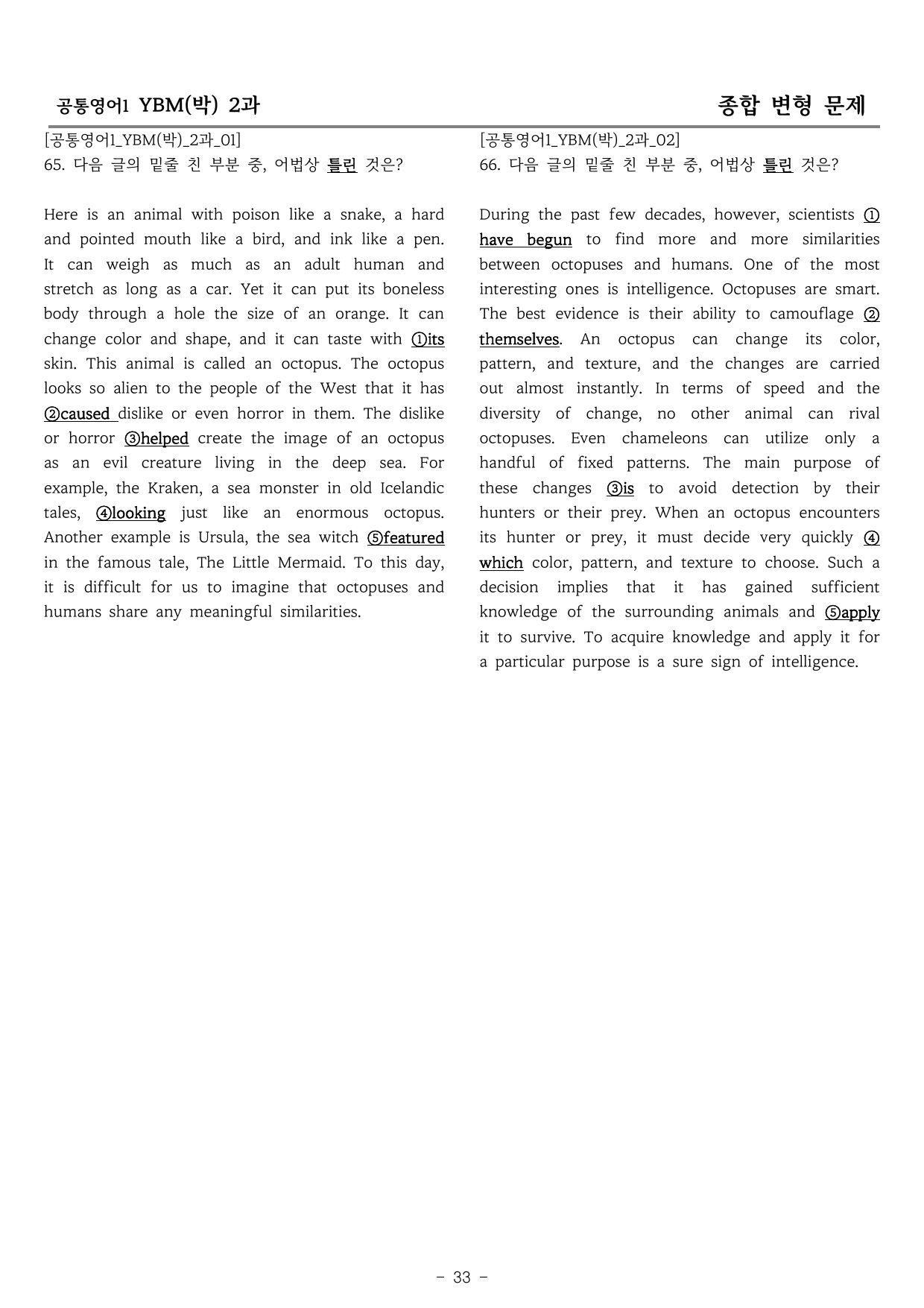 공통영어1 YBM(박) 2과 종합 변형 문제

[공통영어1_YBM(박)_2과_01]
65. 다음 글의 밑줄 친 부분 중, 어법상 틀린 것은?

Here is an animal with poison like a snake, a hard and pointed mouth like a bird, and ink like a pen. It can weigh as much as an adult human and stretch as long as a car. Yet it can put its boneless body through a hole the size of an orange. It can change color and shape, and it can taste with ①its skin. This animal is called an octopus. The octopus looks so alien to the people of the West that it has ②caused dislike or even horror in them. The dislike or horror ③helped create the image of an octopus as an evil creature living in the deep sea. For example, the Kraken, a sea monster in old Icelandic tales, ④looking just like an enormous octopus. Another example is Ursula, the sea witch ⑤featured in the famous tale, The Little Mermaid. To this day, it is difficult for us to imagine that octopuses and humans share any meaningful similarities.

[공통영어1_YBM(박)_2과_02]
66. 다음 글의 밑줄 친 부분 중, 어법상 틀린 것은?

During the past few decades, however, scientists ① have begun to find more and more similarities between octopuses and humans. One of the most interesting ones is intelligence. Octopuses are smart. The best evidence is their ability to camouflage ② themselves. An octopus can change its color, pattern, and texture, and the changes are carried out almost instantly. In terms of speed and the diversity of change, no other animal can rival octopuses. Even chameleons can utilize only a handful of fixed patterns. The main purpose of these changes ③is to avoid detection by their hunters or their prey. When an octopus encounters its hunter or prey, it must decide very quickly ④ which color, pattern, and texture to choose. Such a decision implies that it has gained sufficient knowledge of the surrounding animals and ⑤apply it to survive. To acquire knowledge and apply it for a particular purpose is a sure sign of intelligence.

- 33 -